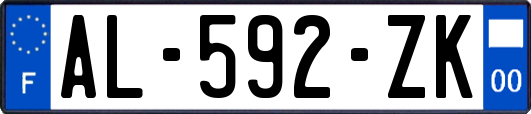 F
AL-592-ZK
00